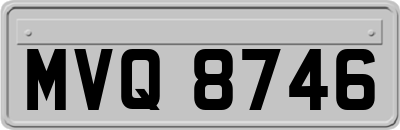 MVQ 8746